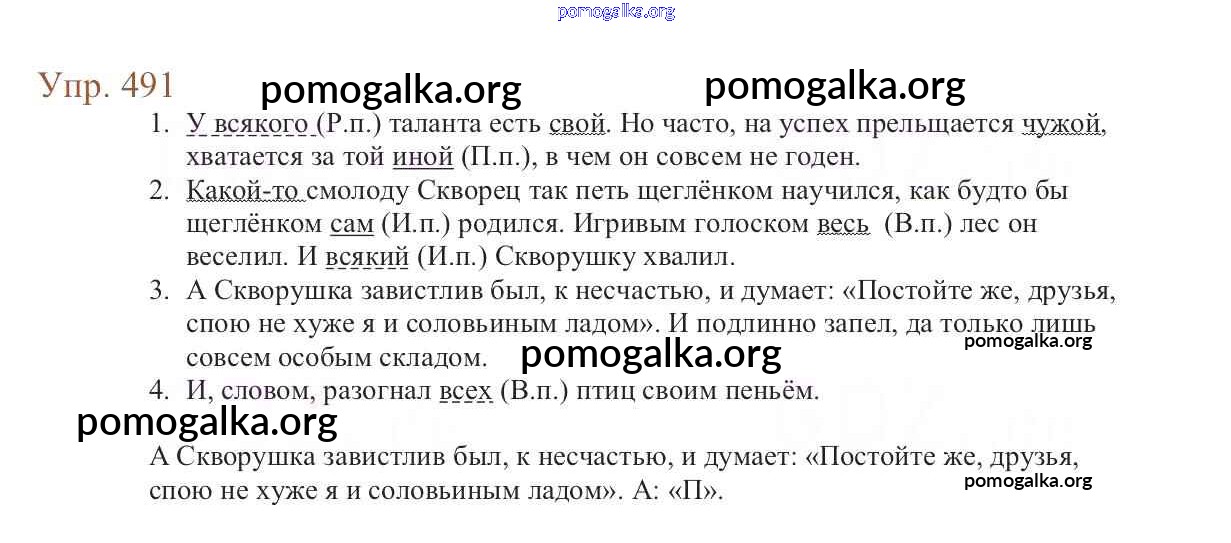 pomogalka.org

Упр. 491 pomogalka.org pomogalka.org

1. У всякого (Р.п.) таланта есть свой. Но часто, на успех прельщается чужой, хватается за той иной (П.п.), в чем он совсем не годен.
2. Какой-то смолоду Скворец так петь щеглёнком научился, как будто бы щеглёнком сам (И.п.) родился. Игривым голоском весь (В.п.) лес он веселил. И всякий (И.п.) Скворушку хвалил.
3. А Скворушка завистлив был, к несчастью, и думает: «Постойте же, друзья, спою не хуже я и соловьиным ладом». И подлинно запел, да только лишь совсем особым складом. pomogalka.org pomogalka.org
4. И, словом, разогнал всех (В.п.) птиц своим пеньём.

pomogalka.org

А Скворушка завистлив был, к несчастью, и думает: «Постойте же, друзья, спою не хуже я и соловьиным ладом». А: «П». pomogalka.org